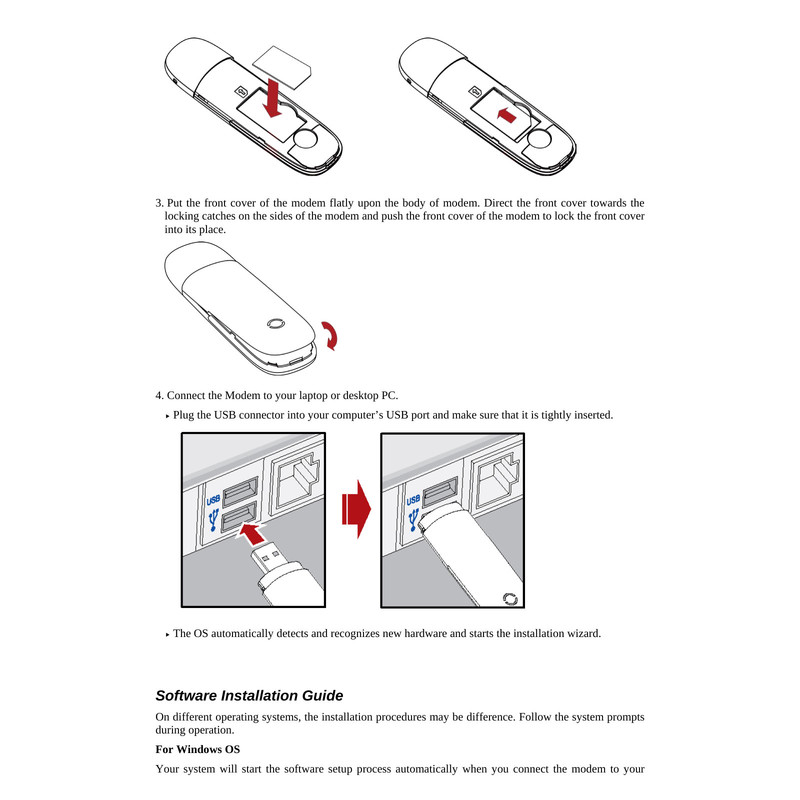 3. Put the front cover of the modem flatly upon the body of modem. Direct the front cover towards the locking catches on the sides of the modem and push the front cover of the modem to lock the front cover into its place.

4. Connect the Modem to your laptop or desktop PC.

▸ Plug the USB connector into your computer's USB port and make sure that it is tightly inserted.

USB

USB

▸ The OS automatically detects and recognizes new hardware and starts the installation wizard.

Software Installation Guide

On different operating systems, the installation procedures may be difference. Follow the system prompts during operation.

For Windows OS

Your system will start the software setup process automatically when you connect the modem to your